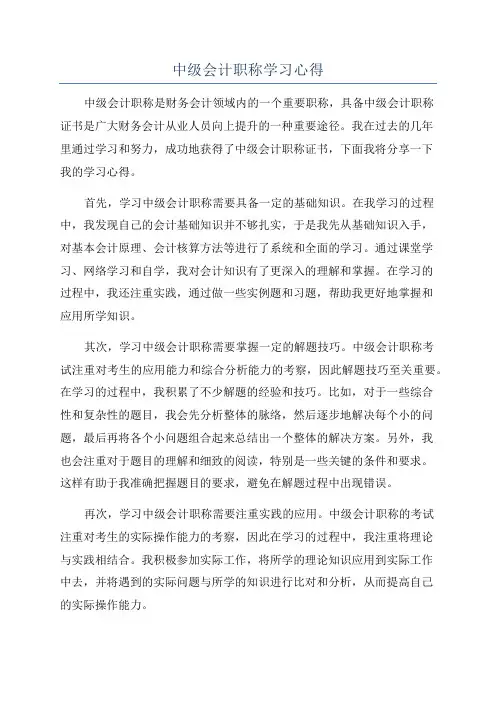 中级会计职称学习心得

中级会计职称是财务会计领域内的一个重要职称，具备中级会计职称证书是广大财务会计从业人员向上提升的一种重要途径。我在过去的几年里通过学习和努力，成功地获得了中级会计职称证书，下面我将分享一下我的学习心得。

首先，学习中级会计职称需要具备一定的基础知识。在我学习的过程中，我发现自己的会计基础知识并不够扎实，于是我先从基础知识入手，对基本会计原理、会计核算方法等进行了系统和全面的学习。通过课堂学习、网络学习和自学，我对会计知识有了更深入的理解和掌握。在学习的过程中，我还注重实践，通过做一些实例题和习题，帮助我更好地掌握和应用所学知识。

其次，学习中级会计职称需要掌握一定的解题技巧。中级会计职称考试注重对考生的应用能力和综合分析能力的考察，因此解题技巧至关重要。在学习的过程中，我积累了不少解题的经验和技巧。比如，对于一些综合性和复杂性的题目，我会先分析整体的脉络，然后逐步地解决每个小的问题，最后再将各个小问题组合起来总结出一个整体的解决方案。另外，我也会注重对于题目的理解和细致的阅读，特别是一些关键的条件和要求。这样有助于我准确把握题目的要求，避免在解题过程中出现错误。

再次，学习中级会计职称需要注重实践的应用。中级会计职称的考试注重对考生的实际操作能力的考察，因此在学习的过程中，我注重将理论与实践相结合。我积极参加实际工作，将所学的理论知识应用到实际工作中去，并将遇到的实际问题与所学的知识进行比对和分析，从而提高自己的实际操作能力。